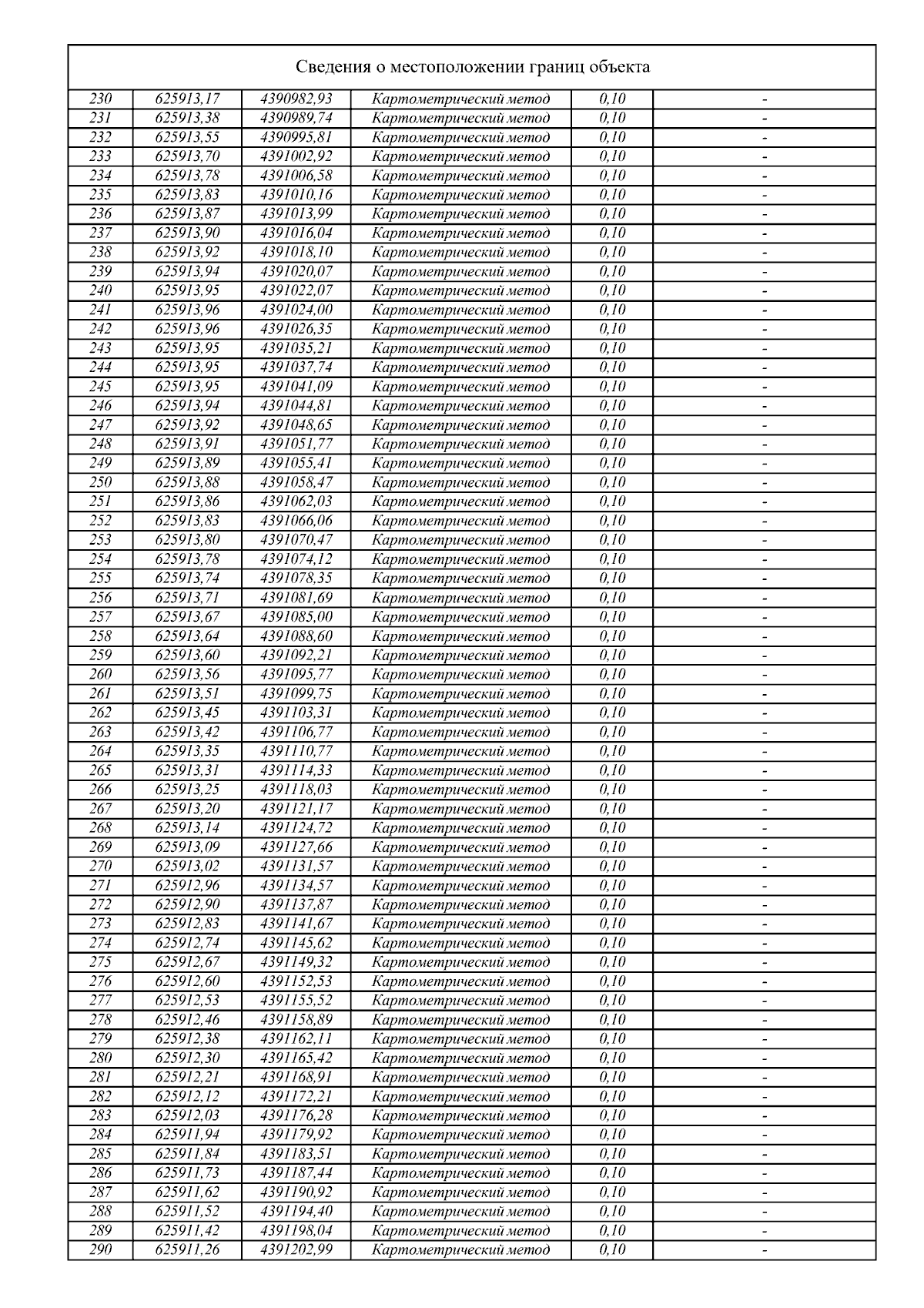 Сведения о местоположении границ объекта

| | | | | | |
|---|---|---|---|---|---|
| 230 | 625913,17 | 4390982,93 | Картометрический метод | 0,10 | - |
| 231 | 625913,38 | 4390989,74 | Картометрический метод | 0,10 | - |
| 232 | 625913,55 | 4390995,81 | Картометрический метод | 0,10 | - |
| 233 | 625913,70 | 4391002,92 | Картометрический метод | 0,10 | - |
| 234 | 625913,78 | 4391006,58 | Картометрический метод | 0,10 | - |
| 235 | 625913,83 | 4391010,16 | Картометрический метод | 0,10 | - |
| 236 | 625913,87 | 4391013,99 | Картометрический метод | 0,10 | - |
| 237 | 625913,90 | 4391016,04 | Картометрический метод | 0,10 | - |
| 238 | 625913,92 | 4391018,10 | Картометрический метод | 0,10 | - |
| 239 | 625913,94 | 4391020,07 | Картометрический метод | 0,10 | - |
| 240 | 625913,95 | 4391022,07 | Картометрический метод | 0,10 | - |
| 241 | 625913,96 | 4391024,00 | Картометрический метод | 0,10 | - |
| 242 | 625913,96 | 4391026,35 | Картометрический метод | 0,10 | - |
| 243 | 625913,95 | 4391035,21 | Картометрический метод | 0,10 | - |
| 244 | 625913,95 | 4391037,74 | Картометрический метод | 0,10 | - |
| 245 | 625913,95 | 4391041,09 | Картометрический метод | 0,10 | - |
| 246 | 625913,94 | 4391044,81 | Картометрический метод | 0,10 | - |
| 247 | 625913,92 | 4391048,65 | Картометрический метод | 0,10 | - |
| 248 | 625913,91 | 4391051,77 | Картометрический метод | 0,10 | - |
| 249 | 625913,89 | 4391055,41 | Картометрический метод | 0,10 | - |
| 250 | 625913,88 | 4391058,47 | Картометрический метод | 0,10 | - |
| 251 | 625913,86 | 4391062,03 | Картометрический метод | 0,10 | - |
| 252 | 625913,83 | 4391066,06 | Картометрический метод | 0,10 | - |
| 253 | 625913,80 | 4391070,47 | Картометрический метод | 0,10 | - |
| 254 | 625913,78 | 4391074,12 | Картометрический метод | 0,10 | - |
| 255 | 625913,74 | 4391078,35 | Картометрический метод | 0,10 | - |
| 256 | 625913,71 | 4391081,69 | Картометрический метод | 0,10 | - |
| 257 | 625913,67 | 4391085,00 | Картометрический метод | 0,10 | - |
| 258 | 625913,64 | 4391088,60 | Картометрический метод | 0,10 | - |
| 259 | 625913,60 | 4391092,21 | Картометрический метод | 0,10 | - |
| 260 | 625913,56 | 4391095,77 | Картометрический метод | 0,10 | - |
| 261 | 625913,51 | 4391099,75 | Картометрический метод | 0,10 | - |
| 262 | 625913,45 | 4391103,31 | Картометрический метод | 0,10 | - |
| 263 | 625913,42 | 4391106,77 | Картометрический метод | 0,10 | - |
| 264 | 625913,35 | 4391110,77 | Картометрический метод | 0,10 | - |
| 265 | 625913,31 | 4391114,33 | Картометрический метод | 0,10 | - |
| 266 | 625913,25 | 4391118,03 | Картометрический метод | 0,10 | - |
| 267 | 625913,20 | 4391121,17 | Картометрический метод | 0,10 | - |
| 268 | 625913,14 | 4391124,72 | Картометрический метод | 0,10 | - |
| 269 | 625913,09 | 4391127,66 | Картометрический метод | 0,10 | - |
| 270 | 625913,02 | 4391131,57 | Картометрический метод | 0,10 | - |
| 271 | 625912,96 | 4391134,57 | Картометрический метод | 0,10 | - |
| 272 | 625912,90 | 4391137,87 | Картометрический метод | 0,10 | - |
| 273 | 625912,83 | 4391141,67 | Картометрический метод | 0,10 | - |
| 274 | 625912,74 | 4391145,62 | Картометрический метод | 0,10 | - |
| 275 | 625912,67 | 4391149,32 | Картометрический метод | 0,10 | - |
| 276 | 625912,60 | 4391152,53 | Картометрический метод | 0,10 | - |
| 277 | 625912,53 | 4391155,52 | Картометрический метод | 0,10 | - |
| 278 | 625912,46 | 4391158,89 | Картометрический метод | 0,10 | - |
| 279 | 625912,38 | 4391162,11 | Картометрический метод | 0,10 | - |
| 280 | 625912,30 | 4391165,42 | Картометрический метод | 0,10 | - |
| 281 | 625912,21 | 4391168,91 | Картометрический метод | 0,10 | - |
| 282 | 625912,12 | 4391172,21 | Картометрический метод | 0,10 | - |
| 283 | 625912,03 | 4391176,28 | Картометрический метод | 0,10 | - |
| 284 | 625911,94 | 4391179,92 | Картометрический метод | 0,10 | - |
| 285 | 625911,84 | 4391183,51 | Картометрический метод | 0,10 | - |
| 286 | 625911,73 | 4391187,44 | Картометрический метод | 0,10 | - |
| 287 | 625911,62 | 4391190,92 | Картометрический метод | 0,10 | - |
| 288 | 625911,52 | 4391194,40 | Картометрический метод | 0,10 | - |
| 289 | 625911,42 | 4391198,04 | Картометрический метод | 0,10 | - |
| 290 | 625911,26 | 4391202,99 | Картометрический метод | 0,10 | - |